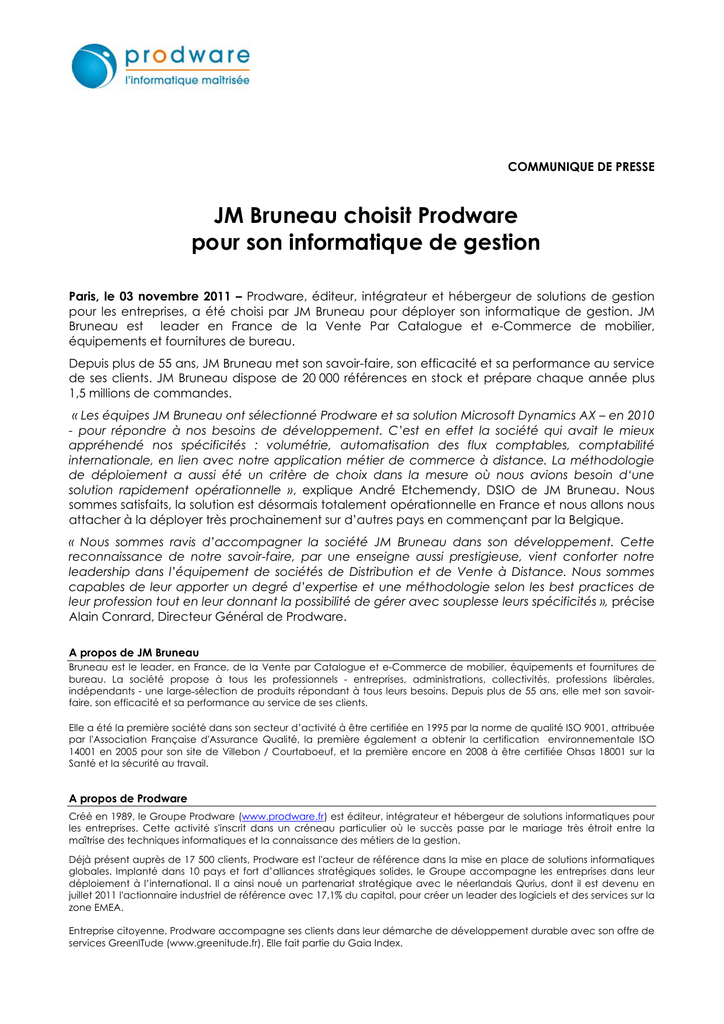 prodware
l'informatique maîtrisée

COMMUNIQUE DE PRESSE

JM Bruneau choisit Prodware
pour son informatique de gestion

Paris, le 03 novembre 2011 – Prodware, éditeur, intégrateur et hébergeur de solutions de gestion pour les entreprises, a été choisi par JM Bruneau pour déployer son informatique de gestion. JM Bruneau est leader en France de la Vente Par Catalogue et e-Commerce de mobilier, équipements et fournitures de bureau.

Depuis plus de 55 ans, JM Bruneau met son savoir-faire, son efficacité et sa performance au service de ses clients. JM Bruneau dispose de 20 000 références en stock et prépare chaque année plus 1,5 millions de commandes.

« Les équipes JM Bruneau ont sélectionné Prodware et sa solution Microsoft Dynamics AX – en 2010 - pour répondre à nos besoins de développement. C'est en effet la société qui avait le mieux appréhendé nos spécificités : volumétrie, automatisation des flux comptables, comptabilité internationale, en lien avec notre application métier de commerce à distance. La méthodologie de déploiement a aussi été un critère de choix dans la mesure où nous avions besoin d'une solution rapidement opérationnelle », explique André Etchemendy, DSIO de JM Bruneau. Nous sommes satisfaits, la solution est désormais totalement opérationnelle en France et nous allons nous attacher à la déployer très prochainement sur d'autres pays en commençant par la Belgique.

« Nous sommes ravis d'accompagner la société JM Bruneau dans son développement. Cette reconnaissance de notre savoir-faire, par une enseigne aussi prestigieuse, vient conforter notre leadership dans l'équipement de sociétés de Distribution et de Vente à Distance. Nous sommes capables de leur apporter un degré d'expertise et une méthodologie selon les best practices de leur profession tout en leur donnant la possibilité de gérer avec souplesse leurs spécificités », précise Alain Conrard, Directeur Général de Prodware.

A propos de JM Bruneau
Bruneau est le leader, en France, de la Vente par Catalogue et e-Commerce de mobilier, équipements et fournitures de bureau. La société propose à tous les professionnels - entreprises, administrations, collectivités, professions libérales, indépendants - une large-sélection de produits répondant à tous leurs besoins. Depuis plus de 55 ans, elle met son savoir-faire, son efficacité et sa performance au service de ses clients.

Elle a été la première société dans son secteur d'activité à être certifiée en 1995 par la norme de qualité ISO 9001, attribuée par l'Association Française d'Assurance Qualité, la première également a obtenir la certification environnementale ISO 14001 en 2005 pour son site de Villebon / Courtaboeuf, et la première encore en 2008 à être certifiée Ohsas 18001 sur la Santé et la sécurité au travail.

A propos de Prodware
Créé en 1989, le Groupe Prodware (www.prodware.fr) est éditeur, intégrateur et hébergeur de solutions informatiques pour les entreprises. Cette activité s'inscrit dans un créneau particulier où le succès passe par le mariage très étroit entre la maîtrise des techniques informatiques et la connaissance des métiers de la gestion.

Déjà présent auprès de 17 500 clients, Prodware est l'acteur de référence dans la mise en place de solutions informatiques globales. Implanté dans 10 pays et fort d'alliances stratégiques solides, le Groupe accompagne les entreprises dans leur déploiement à l'international. Il a ainsi noué un partenariat stratégique avec le néerlandais Qurius, dont il est devenu en juillet 2011 l'actionnaire industriel de référence avec 17,1% du capital, pour créer un leader des logiciels et des services sur la zone EMEA.

Entreprise citoyenne, Prodware accompagne ses clients dans leur démarche de développement durable avec son offre de services GreenITude (www.greenitude.fr). Elle fait partie du Gaia Index.